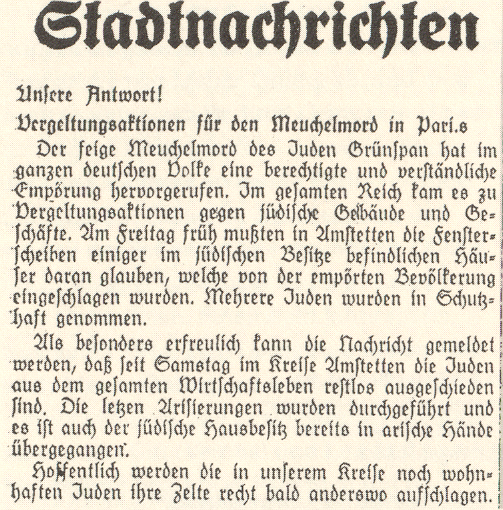 Stadtnachrichten

Unsere Antwort!

Vergeltungsaktionen für den Meuchelmord in Pari.s

Der feige Meuchelmord des Juden Grünspan hat im ganzen deutschen Volke eine berechtigte und verständliche Empörung hervorgerufen. Im gesamten Reich kam es zu Vergeltungsaktionen gegen jüdische Gebäude und Geschäfte. Am Freitag früh mußten in Amstetten die Fensterscheiben einiger im jüdischen Besitze befindlichen Häuser daran glauben, welche von der empörten Bevölkerung eingeschlagen wurden. Mehrere Juden wurden in Schutzhaft genommen.

Als besonders erfreulich kann die Nachricht gemeldet werden, daß seit Samstag im Kreise Amstetten die Juden aus dem gesamten Wirtschaftsleben restlos ausgeschieden sind. Die letzen Arisierungen wurden durchgeführt und es ist auch der jüdische Hausbesitz bereits in arische Hände übergegangen.

Hoffentlich werden die in unserem Kreise noch wohnhaften Juden ihre Zelte recht bald anderswo aufschlagen.